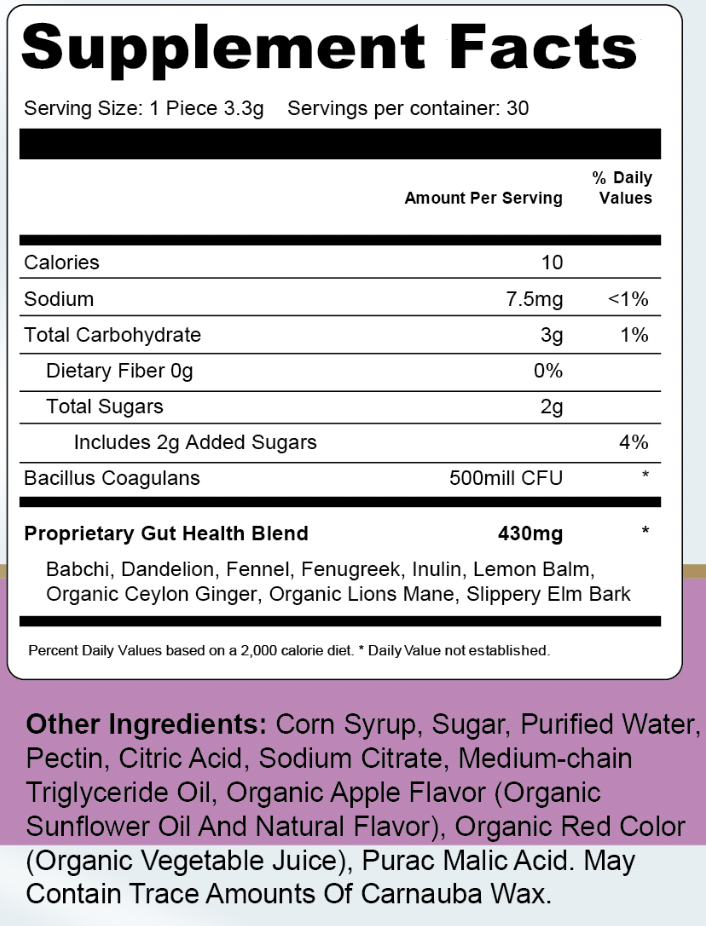 Supplement Facts

Serving Size: 1 Piece 3.3g Servings per container: 30

| | Amount Per Serving | % Daily Values |
|---|---|---|
| Calories | 10 | |
| Sodium | 7.5mg | <1% |
| Total Carbohydrate | 3g | 1% |
| Dietary Fiber 0g | 0% | |
| Total Sugars | 2g | |
| Includes 2g Added Sugars | | 4% |
| Bacillus Coagulans | 500mill CFU | * |
| **Proprietary Gut Health Blend** | **430mg** | * |

Babchi, Dandelion, Fennel, Fenugreek, Inulin, Lemon Balm, Organic Ceylon Ginger, Organic Lions Mane, Slippery Elm Bark

Percent Daily Values based on a 2,000 calorie diet. * Daily Value not established.

**Other Ingredients:** Corn Syrup, Sugar, Purified Water, Pectin, Citric Acid, Sodium Citrate, Medium-chain Triglyceride Oil, Organic Apple Flavor (Organic Sunflower Oil And Natural Flavor), Organic Red Color (Organic Vegetable Juice), Purac Malic Acid. May Contain Trace Amounts Of Carnauba Wax.